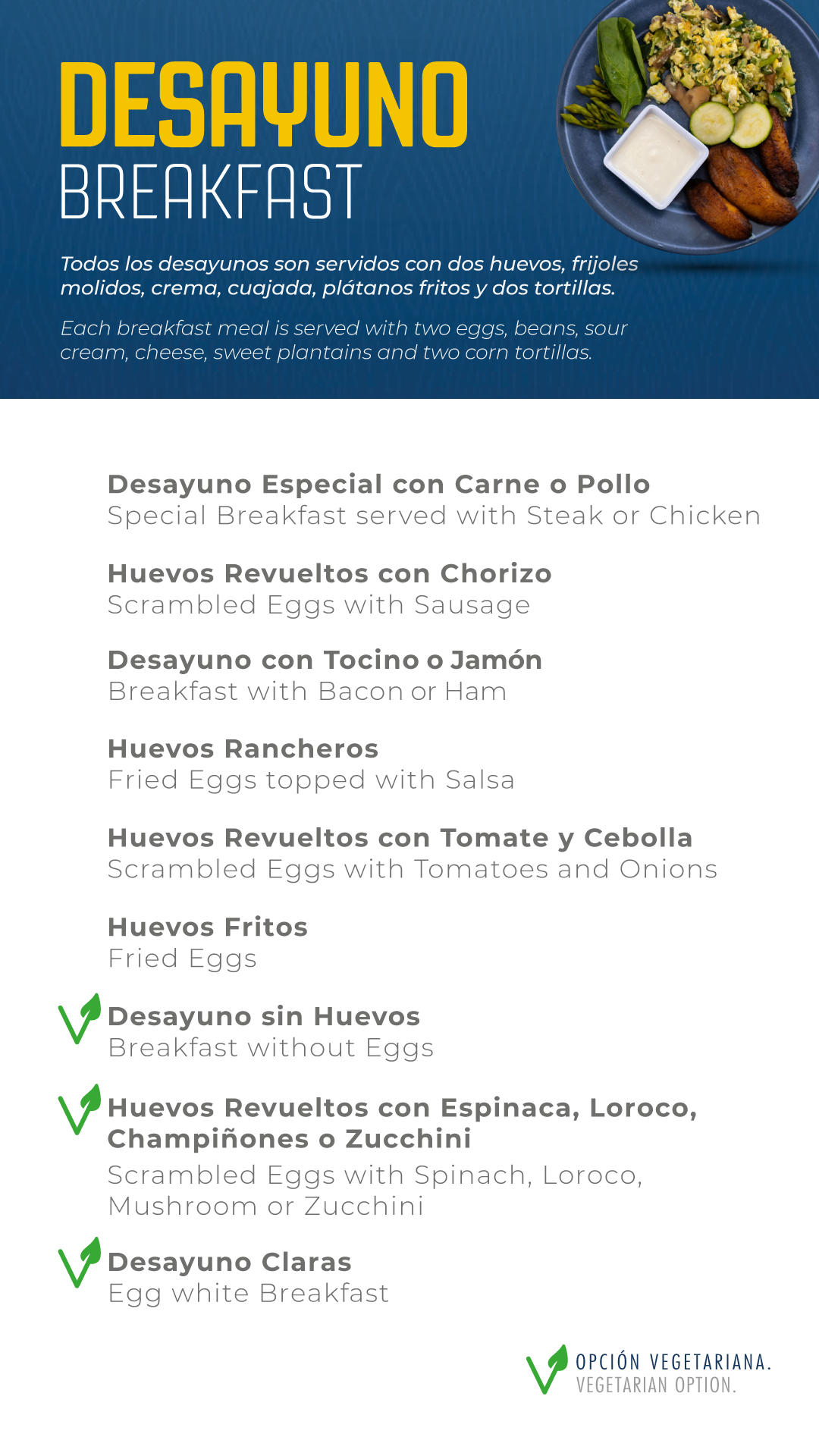 DESAYUNO
BREAKFAST

Todos los desayunos son servidos con dos huevos, frijoles molidos, crema, cuajada, plátanos fritos y dos tortillas.

Each breakfast meal is served with two eggs, beans, sour cream, cheese, sweet plantains and two corn tortillas.

Desayuno Especial con Carne o Pollo
Special Breakfast served with Steak or Chicken

Huevos Revueltos con Chorizo
Scrambled Eggs with Sausage

Desayuno con Tocino o Jamón
Breakfast with Bacon or Ham

Huevos Rancheros
Fried Eggs topped with Salsa

Huevos Revueltos con Tomate y Cebolla
Scrambled Eggs with Tomatoes and Onions

Huevos Fritos
Fried Eggs

Desayuno sin Huevos
Breakfast without Eggs

Huevos Revueltos con Espinaca, Loroco, Champiñones o Zucchini
Scrambled Eggs with Spinach, Loroco, Mushroom or Zucchini

Desayuno Claras
Egg white Breakfast

OPCIÓN VEGETARIANA.
VEGETARIAN OPTION.